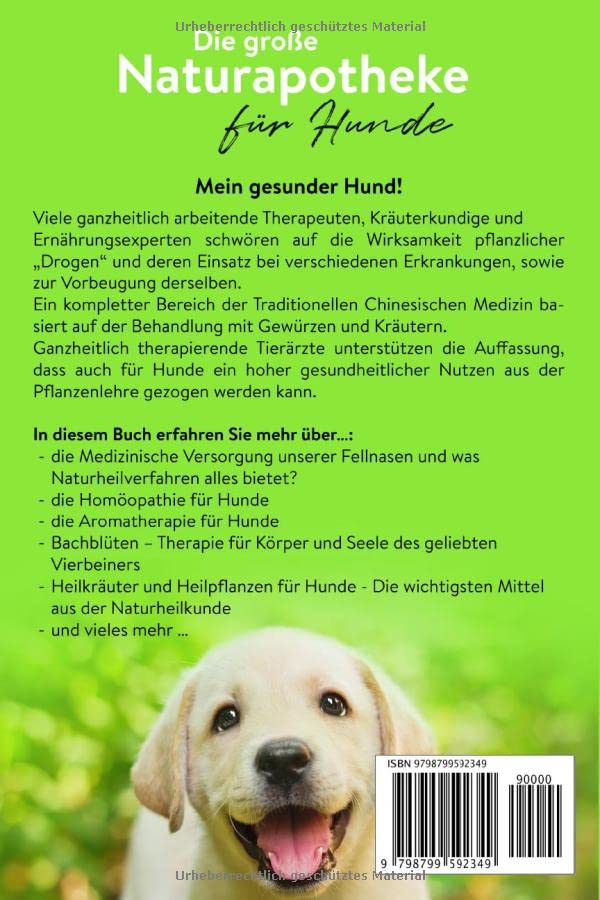 Urheberrechtlich geschütztes Material

Die große
Naturapotheke
für Hunde

Mein gesunder Hund!

Viele ganzheitlich arbeitende Therapeuten, Kräuterkundige und Ernährungsexperten schwören auf die Wirksamkeit pflanzlicher „Drogen“ und deren Einsatz bei verschiedenen Erkrankungen, sowie zur Vorbeugung derselben.
Ein kompletter Bereich der Traditionellen Chinesischen Medizin basiert auf der Behandlung mit Gewürzen und Kräutern.
Ganzheitlich therapierende Tierärzte unterstützen die Auffassung, dass auch für Hunde ein hoher gesundheitlicher Nutzen aus der Pflanzenlehre gezogen werden kann.

In diesem Buch erfahren Sie mehr über...:
- die Medizinische Versorgung unserer Fellnasen und was Naturheilverfahren alles bietet?
- die Homöopathie für Hunde
- die Aromatherapie für Hunde
- Bachblüten – Therapie für Körper und Seele des geliebten Vierbeiners
- Heilkräuter und Heilpflanzen für Hunde - Die wichtigsten Mittel aus der Naturheilkunde
- und vieles mehr ...

ISBN 9798799592349
90000
9 798799 592349

Urheberrechtlich geschütztes Material